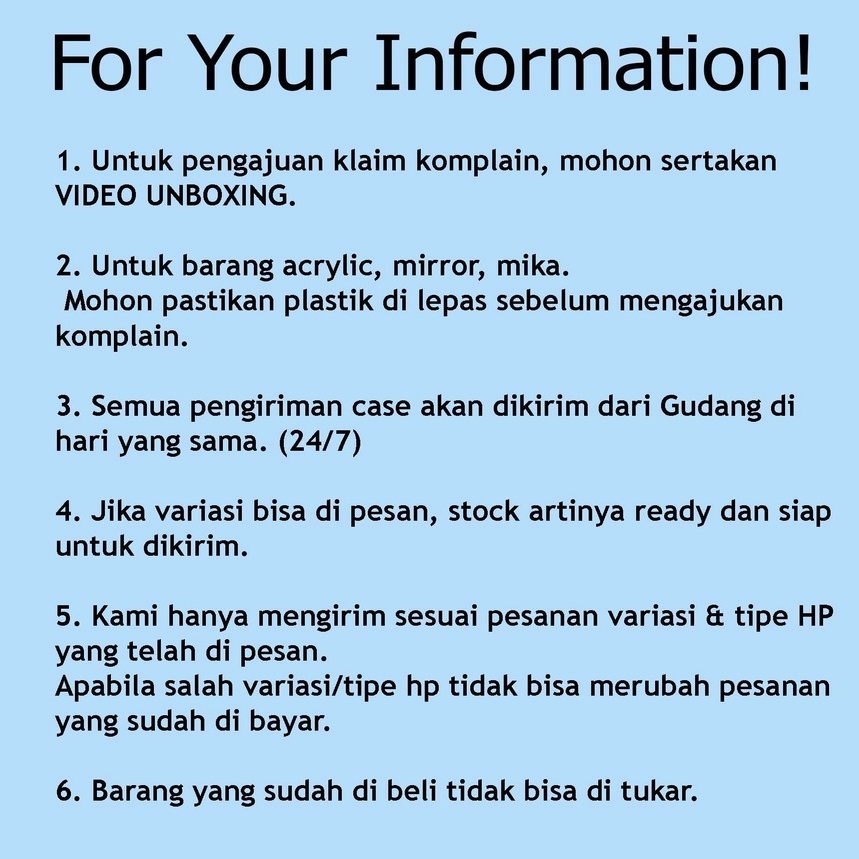 For Your Information!

1. Untuk pengajuan klaim komplain, mohon sertakan VIDEO UNBOXING.

2. Untuk barang acrylic, mirror, mika.
Mohon pastikan plastik di lepas sebelum mengajukan komplain.

3. Semua pengiriman case akan dikirim dari Gudang di hari yang sama. (24/7)

4. Jika variasi bisa di pesan, stock artinya ready dan siap untuk dikirim.

5. Kami hanya mengirim sesuai pesanan variasi & tipe HP yang telah di pesan.
Apabila salah variasi/tipe hp tidak bisa merubah pesanan yang sudah di bayar.

6. Barang yang sudah di beli tidak bisa di tukar.